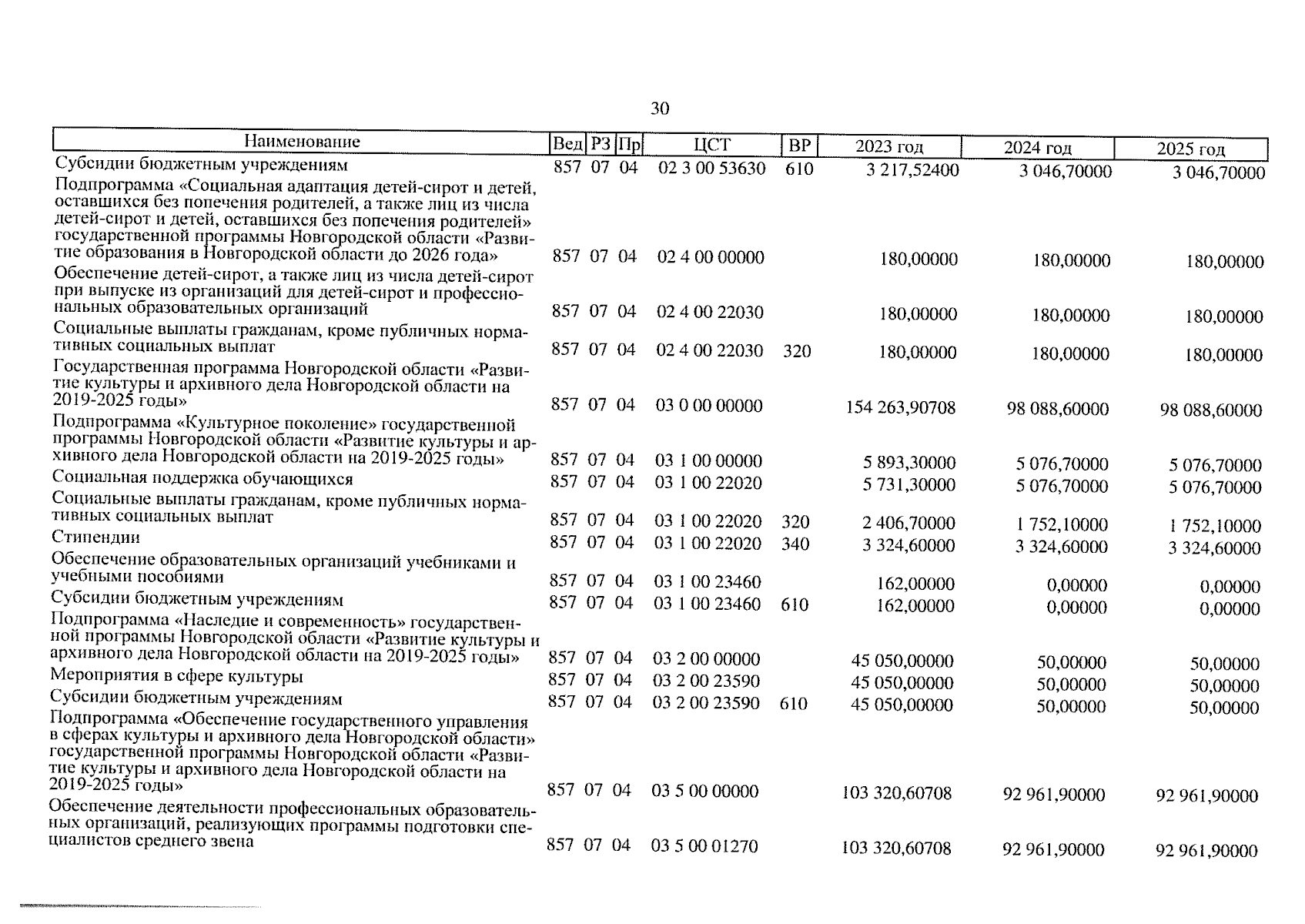 30

| Наименование | Вед | РЗ | Пр | ЦСТ | ВР | 2023 год | 2024 год | 2025 год |
|---|---|---|---|---|---|---|---|---|
| Субсидии бюджетным учреждениям | 857 | 07 | 04 | 02 3 00 53630 | 610 | 3 217,52400 | 3 046,70000 | 3 046,70000 |
| Подпрограмма «Социальная адаптация детей-сирот и детей, оставшихся без попечения родителей, а также лиц из числа детей-сирот и детей, оставшихся без попечения родителей» государственной программы Новгородской области «Развитие образования в Новгородской области до 2026 года» | 857 | 07 | 04 | 02 4 00 00000 | | 180,00000 | 180,00000 | 180,00000 |
| Обеспечение детей-сирот, а также лиц из числа детей-сирот при выпуске из организаций для детей-сирот и профессиональных образовательных организаций | 857 | 07 | 04 | 02 4 00 22030 | | 180,00000 | 180,00000 | 180,00000 |
| Социальные выплаты гражданам, кроме публичных нормативных социальных выплат | 857 | 07 | 04 | 02 4 00 22030 | 320 | 180,00000 | 180,00000 | 180,00000 |
| Государственная программа Новгородской области «Развитие культуры и архивного дела Новгородской области на 2019-2025 годы» | 857 | 07 | 04 | 03 0 00 00000 | | 154 263,90708 | 98 088,60000 | 98 088,60000 |
| Подпрограмма «Культурное поколение» государственной программы Новгородской области «Развитие культуры и архивного дела Новгородской области на 2019-2025 годы» | 857 | 07 | 04 | 03 1 00 00000 | | 5 893,30000 | 5 076,70000 | 5 076,70000 |
| Социальная поддержка обучающихся | 857 | 07 | 04 | 03 1 00 22020 | | 5 731,30000 | 5 076,70000 | 5 076,70000 |
| Социальные выплаты гражданам, кроме публичных нормативных социальных выплат | 857 | 07 | 04 | 03 1 00 22020 | 320 | 2 406,70000 | 1 752,10000 | 1 752,10000 |
| Стипендии | 857 | 07 | 04 | 03 1 00 22020 | 340 | 3 324,60000 | 3 324,60000 | 3 324,60000 |
| Обеспечение образовательных организаций учебниками и учебными пособиями | 857 | 07 | 04 | 03 1 00 23460 | | 162,00000 | 0,00000 | 0,00000 |
| Субсидии бюджетным учреждениям | 857 | 07 | 04 | 03 1 00 23460 | 610 | 162,00000 | 0,00000 | 0,00000 |
| Подпрограмма «Наследие и современность» государственной программы Новгородской области «Развитие культуры и архивного дела Новгородской области на 2019-2025 годы» | 857 | 07 | 04 | 03 2 00 00000 | | 45 050,00000 | 50,00000 | 50,00000 |
| Мероприятия в сфере культуры | 857 | 07 | 04 | 03 2 00 23590 | | 45 050,00000 | 50,00000 | 50,00000 |
| Субсидии бюджетным учреждениям | 857 | 07 | 04 | 03 2 00 23590 | 610 | 45 050,00000 | 50,00000 | 50,00000 |
| Подпрограмма «Обеспечение государственного управления в сферах культуры и архивного дела Новгородской области» государственной программы Новгородской области «Развитие культуры и архивного дела Новгородской области на 2019-2025 годы» | 857 | 07 | 04 | 03 5 00 00000 | | 103 320,60708 | 92 961,90000 | 92 961,90000 |
| Обеспечение деятельности профессиональных образовательных организаций, реализующих программы подготовки специалистов среднего звена | 857 | 07 | 04 | 03 5 00 01270 | | 103 320,60708 | 92 961,90000 | 92 961,90000 |